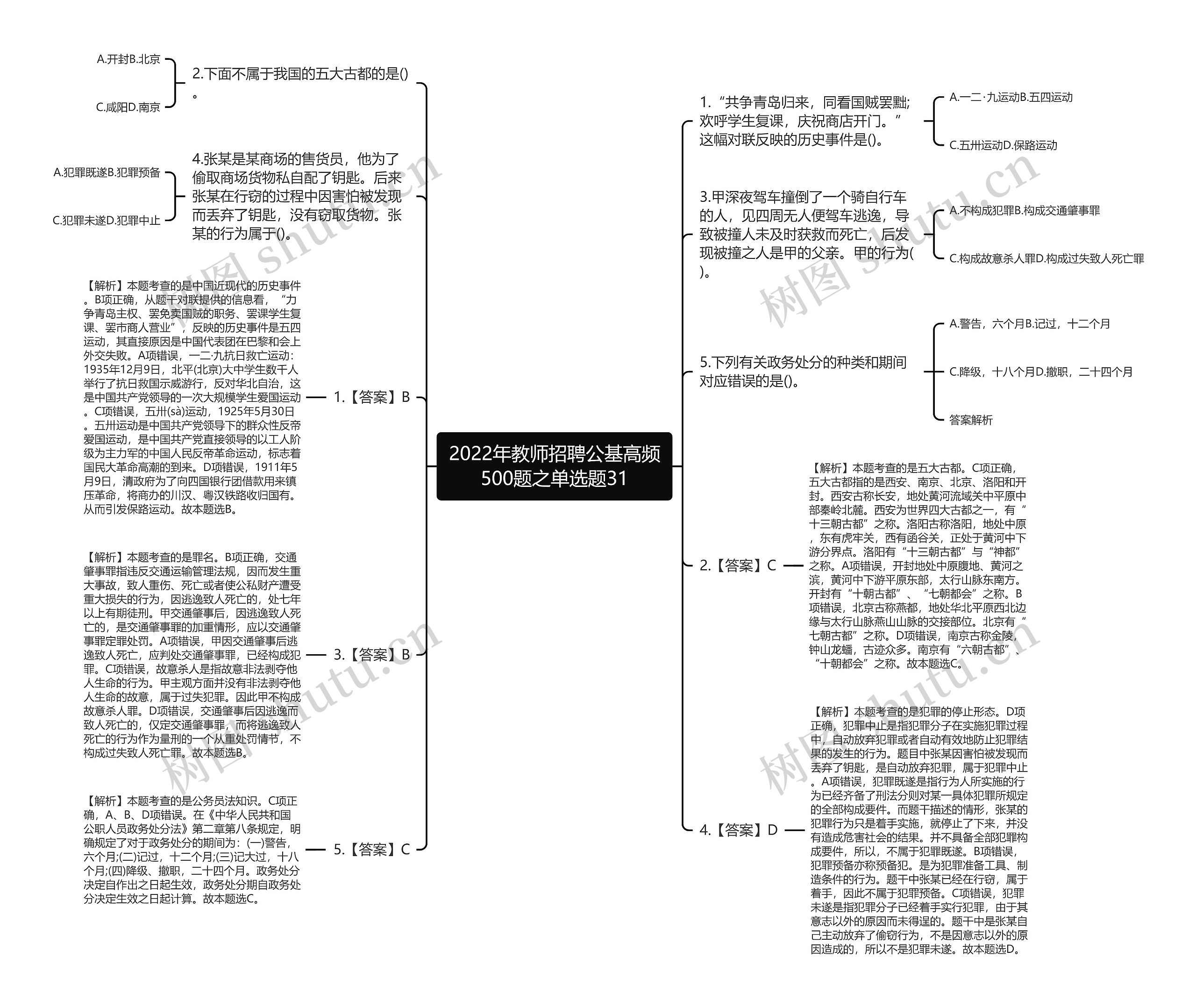 2022年教师招聘公基高频500题之单选题31

1.“共争青岛归来，同看国贼罢黜;欢呼学生复课，庆祝商店开门。”这幅对联反映的历史事件是()。

A.一二·九运动B.五四运动

C.五卅运动D.保路运动

3.甲深夜驾车撞倒了一个骑自行车的人，见四周无人便驾车逃逸，导致被撞人未及时获救而死亡，后发现被撞之人是甲的父亲。甲的行为()。

A.不构成犯罪B.构成交通肇事罪

C.构成故意杀人罪D.构成过失致人死亡罪

5.下列有关政务处分的种类和期间对应错误的是()。

A.警告，六个月B.记过，十二个月

C.降级，十八个月D.撤职，二十四个月

答案解析

2.【答案】C

【解析】本题考查的是五大古都。C项正确，五大古都指的是西安、南京、北京、洛阳和开封。西安古称长安，地处黄河流域关中平原中部秦岭北麓。西安为世界四大古都之一，有“十三朝古都”之称。洛阳古称洛阳，地处中原，东有虎牢关，西有函谷关，正处于黄河中下游分界点。洛阳有“十三朝古都”与“神都”之称。A项错误，开封地处中原腹地、黄河之滨，黄河中下游平原东部，太行山脉东南方。开封有“十朝古都”、“七朝都会”之称。B项错误，北京古称燕都，地处华北平原西北边缘与太行山脉燕山山脉的交接部位。北京有“七朝古都”之称。D项错误，南京古称金陵，钟山龙蟠，古迹众多。南京有“六朝古都”、“十朝都会”之称。故本题选C。

4.【答案】D

【解析】本题考查的是犯罪的停止形态。D项正确，犯罪中止是指犯罪分子在实施犯罪过程中，自动放弃犯罪或者自动有效地防止犯罪结果的发生的行为。题目中张某因害怕被发现而丢弃了钥匙，是自动放弃犯罪，属于犯罪中止。A项错误，犯罪既遂是指行为人所实施的行为已经齐备了刑法分则对某一具体犯罪所规定的全部构成要件。而题干描述的情形，张某的犯罪行为只是着手实施，就停止了下来，并没有造成危害社会的结果。并不具备全部犯罪构成要件，所以，不属于犯罪既遂。B项错误，犯罪预备亦称预备犯。是为犯罪准备工具、制造条件的行为。题干中张某已经在行窃，属于着手，因此不属于犯罪预备。C项错误，犯罪未遂是指犯罪分子已经着手实行犯罪，由于其意志以外的原因而未得逞的。题干中是张某自己主动放弃了偷窃行为，不是因意志以外的原因造成的，所以不是犯罪未遂。故本题选D。

2.下面不属于我国的五大古都的是()。

A.开封B.北京

C.咸阳D.南京

4.张某是某商场的售货员，他为了偷取商场货物私自配了钥匙。后来张某在行窃的过程中因害怕被发现而丢弃了钥匙，没有窃取货物。张某的行为属于()。

A.犯罪既遂B.犯罪预备

C.犯罪未遂D.犯罪中止

1.【答案】B

【解析】本题考查的是中国近现代的历史事件。B项正确，从题干对联提供的信息看，“力争青岛主权、罢免卖国贼的职务、罢课学生复课、罢市商人营业”，反映的历史事件是五四运动，其直接原因是中国代表团在巴黎和会上外交失败。A项错误，一二·九抗日救亡运动：1935年12月9日，北平(北京)大中学生数千人举行了抗日救国示威游行，反对华北自治，这是中国共产党领导的一次大规模学生爱国运动。C项错误，五卅(sà)运动，1925年5月30日。五卅运动是中国共产党领导下的群众性反帝爱国运动，是中国共产党直接领导的以工人阶级为主力军的中国人民反帝革命运动，标志着国民大革命高潮的到来。D项错误，1911年5月9日，清政府为了向四国银行团借款用来镇压革命，将商办的川汉、粤汉铁路收归国有。从而引发保路运动。故本题选B。

3.【答案】B

【解析】本题考查的是罪名。B项正确，交通肇事罪指违反交通运输管理法规，因而发生重大事故，致人重伤、死亡或者使公私财产遭受重大损失的行为，因逃逸致人死亡的，处七年以上有期徒刑。甲交通肇事后，因逃逸致人死亡的，是交通肇事罪的加重情形，应以交通肇事罪定罪处罚。A项错误，甲因交通肇事后逃逸致人死亡，应判处交通肇事罪，已经构成犯罪。C项错误，故意杀人是指故意非法剥夺他人生命的行为。甲主观方面并没有非法剥夺他人生命的故意，属于过失犯罪。因此甲不构成故意杀人罪。D项错误，交通肇事后因逃逸而致人死亡的，仅定交通肇事罪，而将逃逸致人死亡的行为作为量刑的一个从重处罚情节，不构成过失致人死亡罪。故本题选B。

5.【答案】C

【解析】本题考查的是公务员法知识。C项正确，A、B、D项错误。在《中华人民共和国公职人员政务处分法》第二章第八条规定，明确规定了对于政务处分的期间为：(一)警告，六个月;(二)记过，十二个月;(三)记大过，十八个月;(四)降级、撤职，二十四个月。政务处分决定自作出之日起生效，政务处分期自政务处分决定生效之日起计算。故本题选C。

树图 shutu.cn